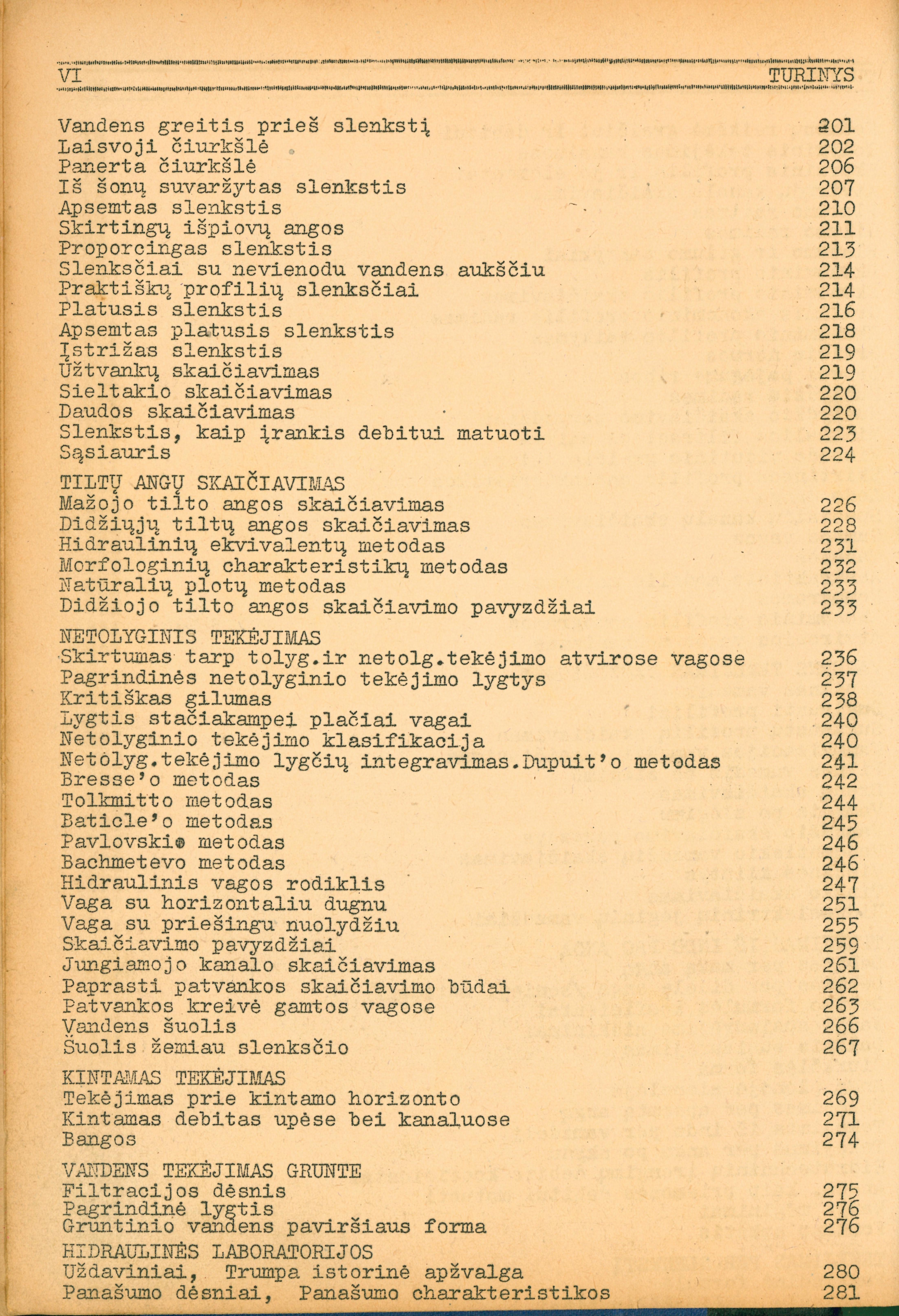 VI TURINYS

Vandens greitis prieš slenkstį 201
Laisvoji čiurkšlė 202
Panerta čiurkšlė 206
Iš šonų suvaržytas slenkstis 207
Apsemtas slenkstis 210
Skirtingų išpiovų angos 211
Proporcingas slenkstis 213
Slenksčiai su nevienodu vandens aukščiu 214
Praktiškų profilių slenksčiai 214
Platusis slenkstis 216
Apsemtas platusis slenkstis 218
Įstrižas slenkstis 219
Užtvankų skaičiavimas 219
Sieltakio skaičiavimas 220
Daudos skaičiavimas 220
Slenkstis, kaip įrankis debitui matuoti 223
Sąsiauris 224

TILTŲ ANGŲ SKAIČIAVIMAS
Mažojo tilto angos skaičiavimas 226
Didžiųjų tiltų angos skaičiavimas 228
Hidraulinių ekvivalentų metodas 231
Morfologinių charakteristikų metodas 232
Natūralių plotų metodas 233
Didžiojo tilto angos skaičiavimo pavyzdžiai 233

NETOLYGINIS TEKĖJIMAS
Skirtumas tarp tolyg.ir netolg.tekėjimo atvirose vagose 236
Pagrindinės netolyginio tekėjimo lygtys 237
Kritiškas gilumas 238
Lygtis stačiakampei plačiai vagai 240
Netolyginio tekėjimo klasifikacija 240
Netolyg.tekėjimo lygčių integravimas.Dupuit'o metodas 241
Bresse'o metodas 242
Tolkmitto metodas 244
Baticle'o metodas 245
Pavlovskio metodas 246
Bachmetevo metodas 246
Hidraulinis vagos rodiklis 247
Vaga su horizontaliu dugnu 251
Vaga su priešingu nuolydžiu 255
Skaičiavimo pavyzdžiai 259
Jungiamojo kanalo skaičiavimas 261
Paprasti patvankos skaičiavimo būdai 262
Patvankos kreivė gamtos vagose 263
Vandens šuolis 266
Šuolis žemiau slenksčio 267

KINTAMAS TEKĖJIMAS
Tekėjimas prie kintamo horizonto 269
Kintamas debitas upėse bei kanaluose 271
Bangos 274

VANDENS TEKĖJIMAS GRUNTE
Filtracijos dėsnis 275
Pagrindinė lygtis 276
Gruntinio vandens paviršiaus forma 276

HIDRAULINĖS LABORATORIJOS
Uždaviniai, Trumpa istorinė apžvalga 280
Panašumo dėsniai, Panašumo charakteristikos 281